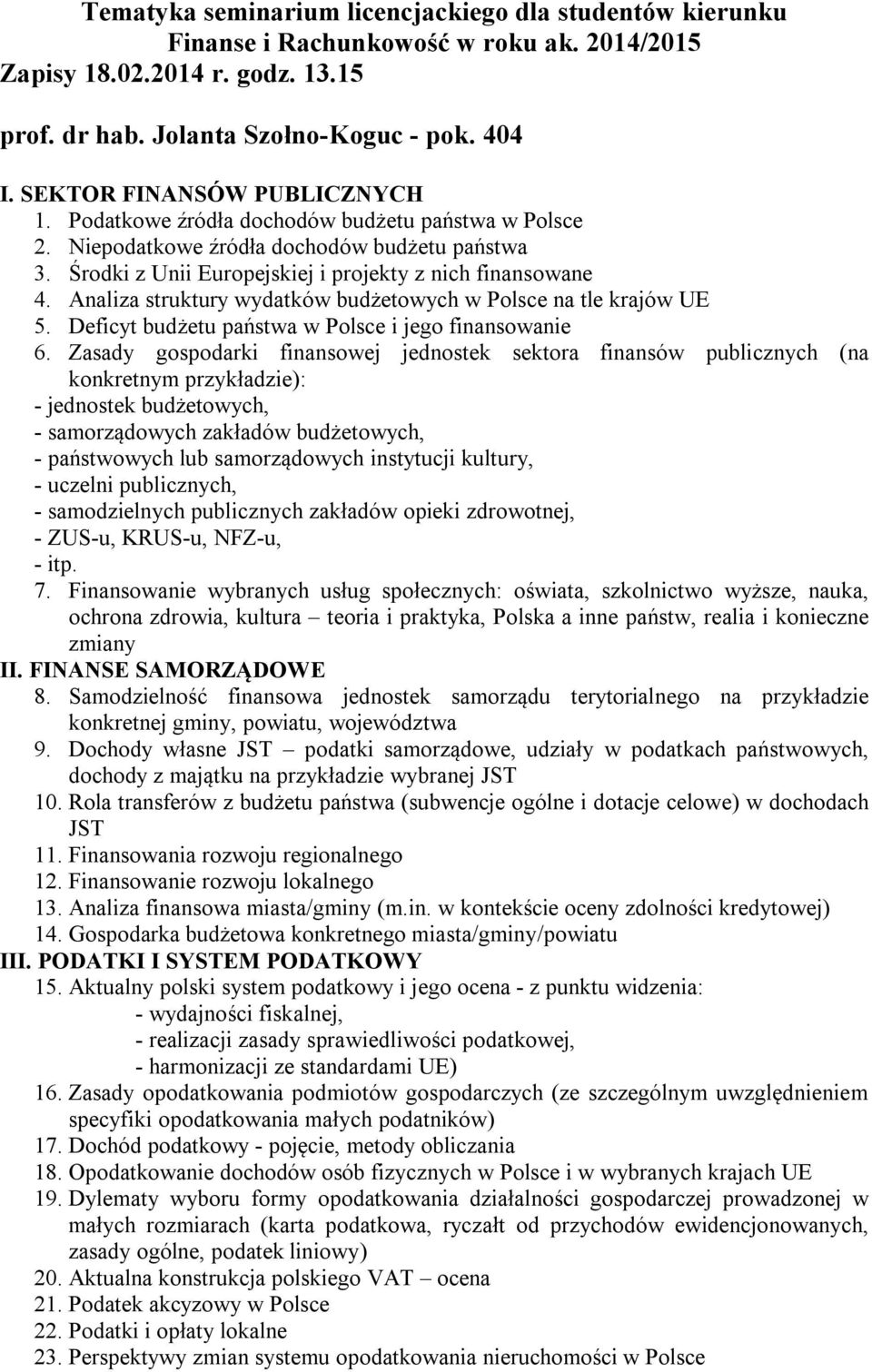 Tematyka seminarium licencjackiego dla studentów kierunku Finanse i Rachunkowość w roku ak. 2014/2015
Zapisy 18.02.2014 r. godz. 13.15

prof. dr hab. Jolanta Szołno-Koguc - pok. 404

I. SEKTOR FINANSÓW PUBLICZNYCH
1. Podatkowe źródła dochodów budżetu państwa w Polsce
2. Niepodatkowe źródła dochodów budżetu państwa
3. Środki z Unii Europejskiej i projekty z nich finansowane
4. Analiza struktury wydatków budżetowych w Polsce na tle krajów UE
5. Deficyt budżetu państwa w Polsce i jego finansowanie
6. Zasady gospodarki finansowej jednostek sektora finansów publicznych (na konkretnym przykładzie):
- jednostek budżetowych,
- samorządowych zakładów budżetowych,
- państwowych lub samorządowych instytucji kultury,
- uczelni publicznych,
- samodzielnych publicznych zakładów opieki zdrowotnej,
- ZUS-u, KRUS-u, NFZ-u,
- itp.
7. Finansowanie wybranych usług społecznych: oświata, szkolnictwo wyższe, nauka, ochrona zdrowia, kultura – teoria i praktyka, Polska a inne państw, realia i konieczne zmiany
II. FINANSE SAMORZĄDOWE
8. Samodzielność finansowa jednostek samorządu terytorialnego na przykładzie konkretnej gminy, powiatu, województwa
9. Dochody własne JST – podatki samorządowe, udziały w podatkach państwowych, dochody z majątku na przykładzie wybranej JST
10. Rola transferów z budżetu państwa (subwencje ogólne i dotacje celowe) w dochodach JST
11. Finansowania rozwoju regionalnego
12. Finansowanie rozwoju lokalnego
13. Analiza finansowa miasta/gminy (m.in. w kontekście oceny zdolności kredytowej)
14. Gospodarka budżetowa konkretnego miasta/gminy/powiatu
III. PODATKI I SYSTEM PODATKOWY
15. Aktualny polski system podatkowy i jego ocena - z punktu widzenia:
- wydajności fiskalnej,
- realizacji zasady sprawiedliwości podatkowej,
- harmonizacji ze standardami UE)
16. Zasady opodatkowania podmiotów gospodarczych (ze szczególnym uwzględnieniem specyfiki opodatkowania małych podatników)
17. Dochód podatkowy - pojęcie, metody obliczania
18. Opodatkowanie dochodów osób fizycznych w Polsce i w wybranych krajach UE
19. Dylematy wyboru formy opodatkowania działalności gospodarczej prowadzonej w małych rozmiarach (karta podatkowa, ryczałt od przychodów ewidencjonowanych, zasady ogólne, podatek liniowy)
20. Aktualna konstrukcja polskiego VAT – ocena
21. Podatek akcyzowy w Polsce
22. Podatki i opłaty lokalne
23. Perspektywy zmian systemu opodatkowania nieruchomości w Polsce